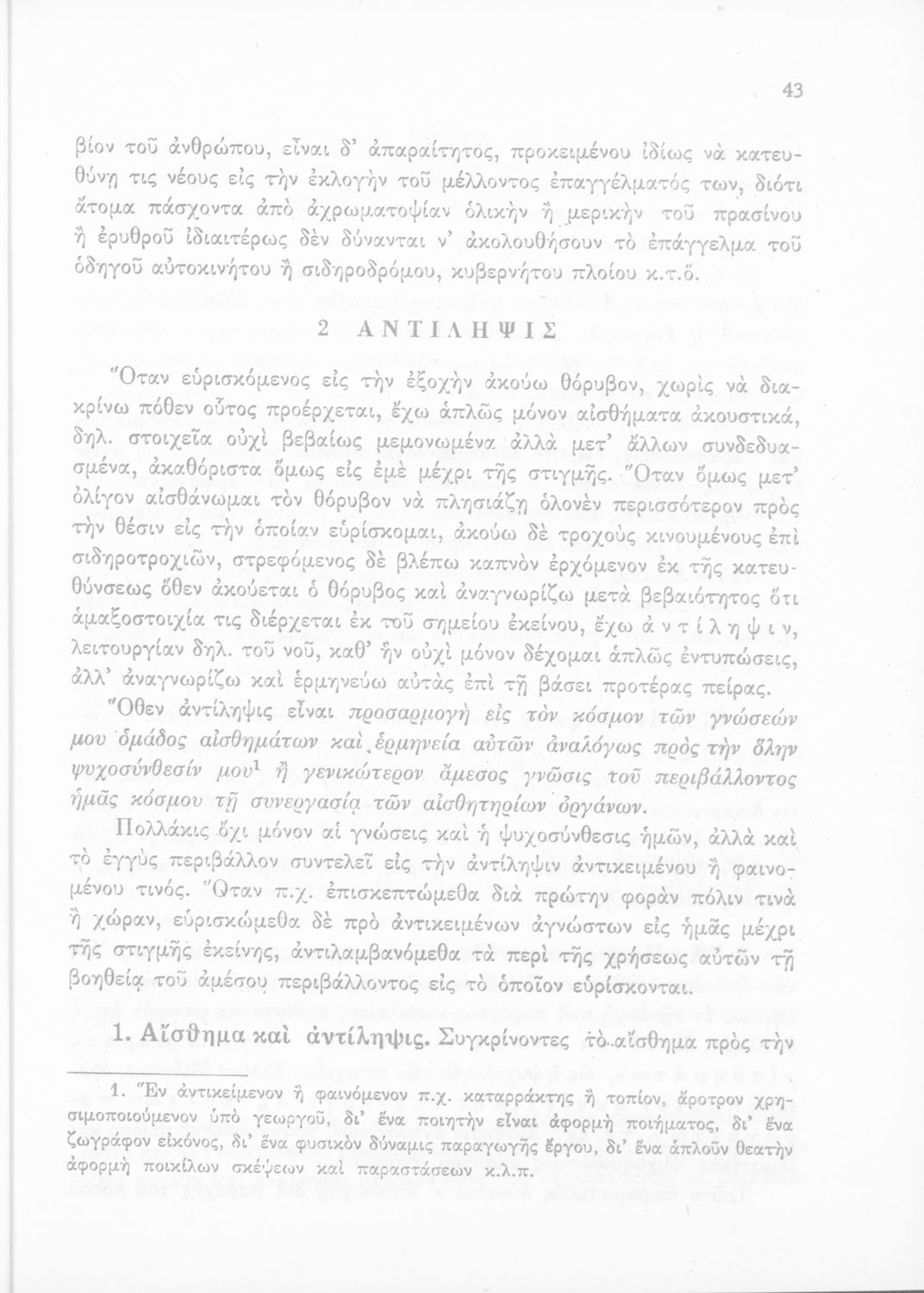 43

βίον τοῦ ἀνθρώπου, εἶναι δ' ἀπαραίτητος, προκειμένου ἰδίως νὰ κατευθύνῃ τις νέους εἰς τὴν ἐκλογὴν τοῦ μέλλοντος ἐπαγγέλματός των, διότι ἄτομα πάσχοντα ἀπὸ ἀχρωματοψίαν ὁλικὴν ἢ μερικὴν τοῦ πρασίνου ἢ ἐρυθροῦ ἰδιαιτέρως δὲν δύνανται ν' ἀκολουθήσουν τὸ ἐπάγγελμα τοῦ ὁδηγοῦ αὐτοκινήτου ἢ σιδηροδρόμου, κυβερνήτου πλοίου κ.τ.ὅ.

2 ΑΝΤΙΛΗΨΙΣ

Ὅταν εὑρισκόμενος εἰς τὴν ἐξοχὴν ἀκούω θόρυβον, χωρὶς νὰ διακρίνω πόθεν οὗτος προέρχεται, ἔχω ἁπλῶς μόνον αἰσθήματα ἀκουστικά, δηλ. στοιχεῖα οὐχὶ βεβαίως μεμονωμένα ἀλλὰ μετ' ἄλλων συνδεδυασμένα, ἀκαθόριστα ὅμως εἰς ἐμὲ μέχρι τῆς στιγμῆς. Ὅταν ὅμως μετ' ὀλίγον αἰσθάνωμαι τὸν θόρυβον νὰ πλησιάζῃ ὁλονὲν περισσότερον πρὸς τὴν θέσιν εἰς τὴν ὁποίαν εὑρίσκομαι, ἀκούω δὲ τροχοὺς κινουμένους ἐπὶ σιδηροτροχιῶν, στρεφόμενος δὲ βλέπω καπνὸν ἐρχόμενον ἐκ τῆς κατευθύνσεως ὅθεν ἀκούεται ὁ θόρυβος καὶ ἀναγνωρίζω μετὰ βεβαιότητος ὅτι ἁμαξοστοιχία τις διέρχεται ἐκ τοῦ σημείου ἐκείνου, ἔχω ἀντίληψιν, λειτουργίαν δηλ. τοῦ νοῦ, καθ' ἣν οὐχὶ μόνον δέχομαι ἁπλῶς ἐντυπώσεις, ἀλλ' ἀναγνωρίζω καὶ ἑρμηνεύω αὐτὰς ἐπὶ τῇ βάσει προτέρας πείρας.

Ὅθεν ἀντίληψις εἶναι προσαρμογὴ εἰς τὸν κόσμον τῶν γνώσεών μου ὁμάδος αἰσθημάτων καὶ ἑρμηνεία αὐτῶν ἀναλόγως πρὸς τὴν ὅλην ψυχοσύνθεσίν μου$^1$ ἢ γενικώτερον ἄμεσος γνῶσις τοῦ περιβάλλοντος ἡμᾶς κόσμου τῇ συνεργασίᾳ τῶν αἰσθητηρίων ὀργάνων.

Πολλάκις ὄχι μόνον αἱ γνώσεις καὶ ἡ ψυχοσύνθεσις ἡμῶν, ἀλλὰ καὶ τὸ ἐγγὺς περιβάλλον συντελεῖ εἰς τὴν ἀντίληψιν ἀντικειμένου ἢ φαινομένου τινός. Ὅταν π.χ. ἐπισκεπτώμεθα διὰ πρώτην φορὰν πόλιν τινὰ ἢ χώραν, εὑρισκώμεθα δὲ πρὸ ἀντικειμένων ἀγνώστων εἰς ἡμᾶς μέχρι τῆς στιγμῆς ἐκείνης, ἀντιλαμβανόμεθα τὰ περὶ τῆς χρήσεως αὐτῶν τῇ βοηθείᾳ τοῦ ἀμέσου περιβάλλοντος εἰς τὸ ὁποῖον εὑρίσκονται.

1. Αἴσθημα καὶ ἀντίληψις. Συγκρίνοντες τὸ αἴσθημα πρὸς τὴν

1. Ἓν ἀντικείμενον ἢ φαινόμενον π.χ. καταρράκτης ἢ τοπίον, ἄροτρον χρησιμοποιούμενον ὑπὸ γεωργοῦ, δι' ἕνα ποιητὴν εἶναι ἀφορμὴ ποιήματος, δι' ἕνα ζωγράφον εἰκόνος, δι' ἕνα φυσικὸν δύναμις παραγωγῆς ἔργου, δι' ἕνα ἁπλοῦν θεατὴν ἀφορμὴ ποικίλων σκέψεων καὶ παραστάσεων κ.λ.π.